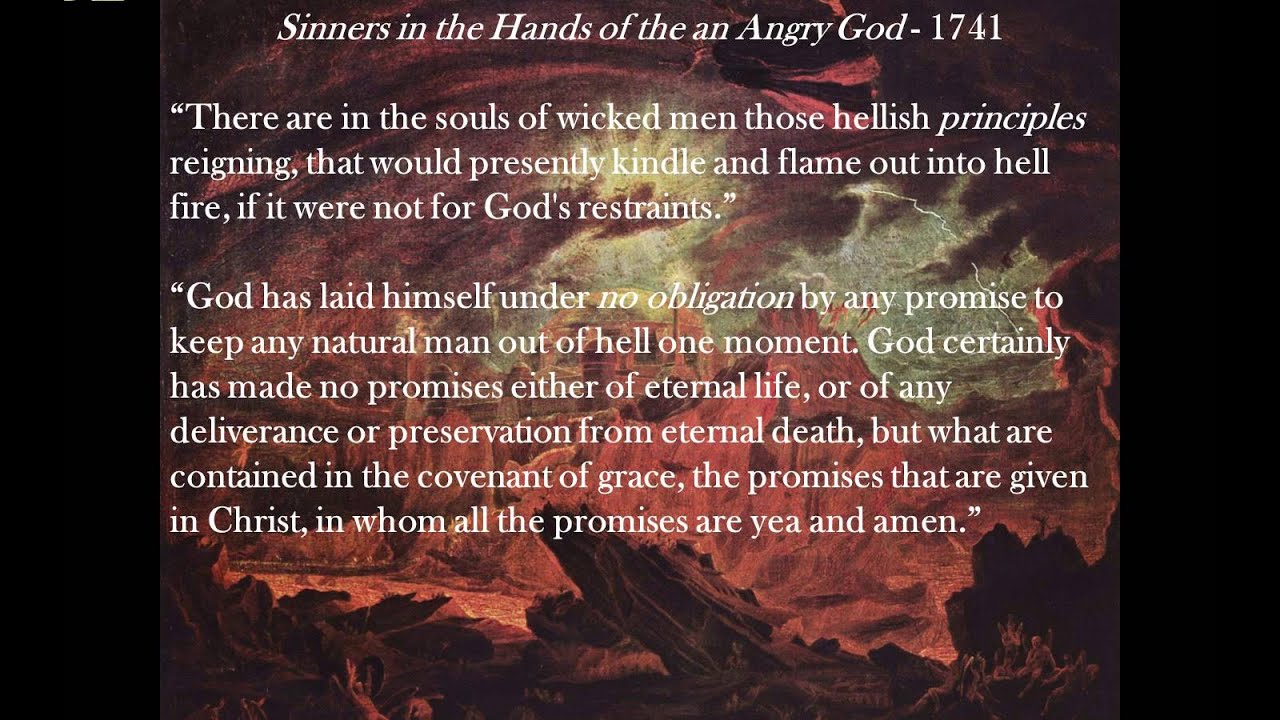 Sinners in the Hands of the an Angry God - 1741

"There are in the souls of wicked men those hellish principles reigning, that would presently kindle and flame out into hell fire, if it were not for God's restraints."

"God has laid himself under no obligation by any promise to keep any natural man out of hell one moment. God certainly has made no promises either of eternal life, or of any deliverance or preservation from eternal death, but what are contained in the covenant of grace, the promises that are given in Christ, in whom all the promises are yea and amen."